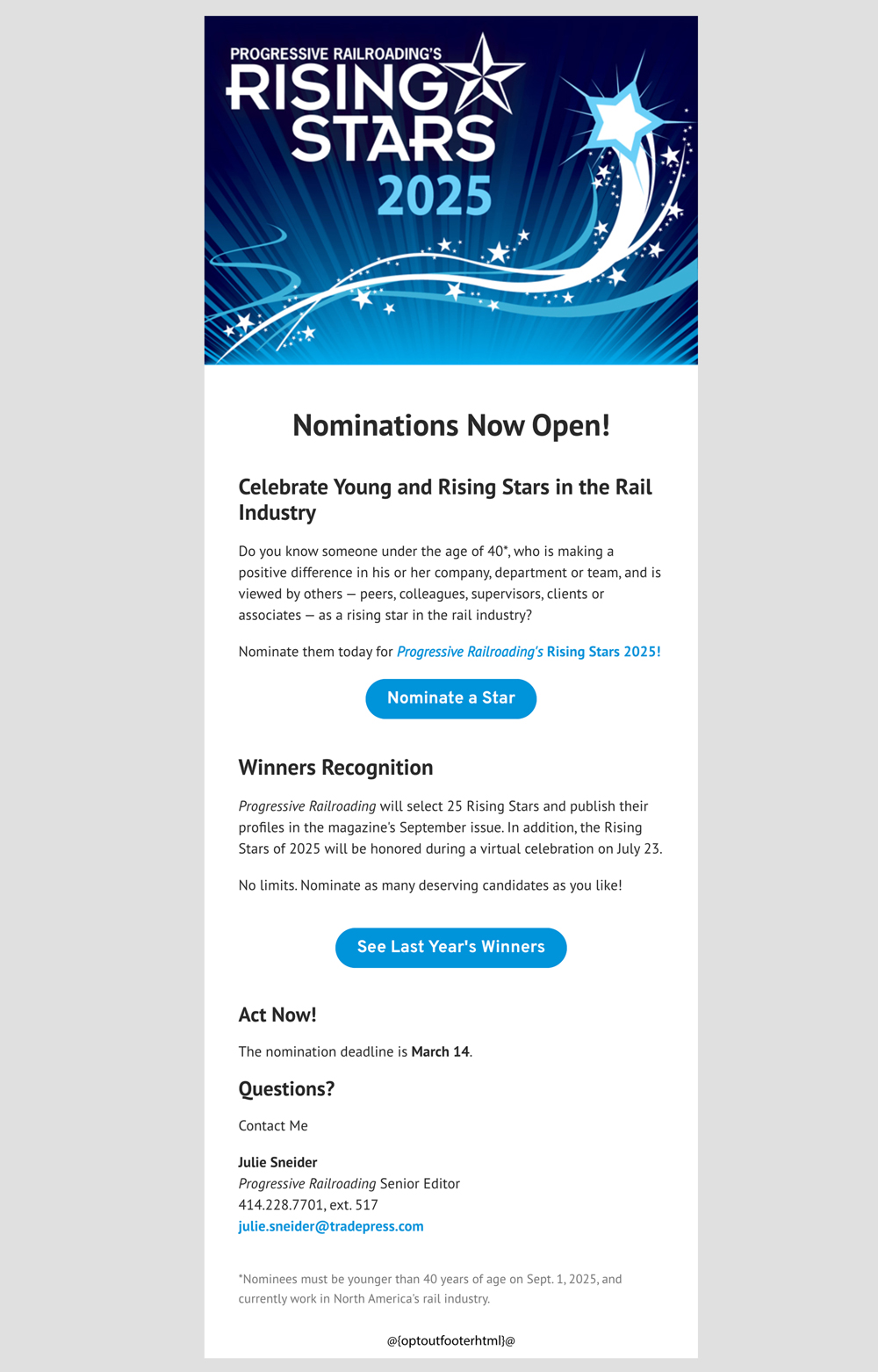 PROGRESSIVE RAILROADING'S
RISING
STARS
2025

Nominations Now Open!

Celebrate Young and Rising Stars in the Rail Industry

Do you know someone under the age of 40*, who is making a positive difference in his or her company, department or team, and is viewed by others — peers, colleagues, supervisors, clients or associates — as a rising star in the rail industry?

Nominate them today for Progressive Railroading's Rising Stars 2025!

Nominate a Star

Winners Recognition

Progressive Railroading will select 25 Rising Stars and publish their profiles in the magazine's September issue. In addition, the Rising Stars of 2025 will be honored during a virtual celebration on July 23.

No limits. Nominate as many deserving candidates as you like!

See Last Year's Winners

Act Now!

The nomination deadline is March 14.

Questions?

Contact Me

Julie Sneider
Progressive Railroading Senior Editor
414.228.7701, ext. 517
julie.sneider@tradepress.com

*Nominees must be younger than 40 years of age on Sept. 1, 2025, and currently work in North America's rail industry.

@{optoutfooterhtml}@